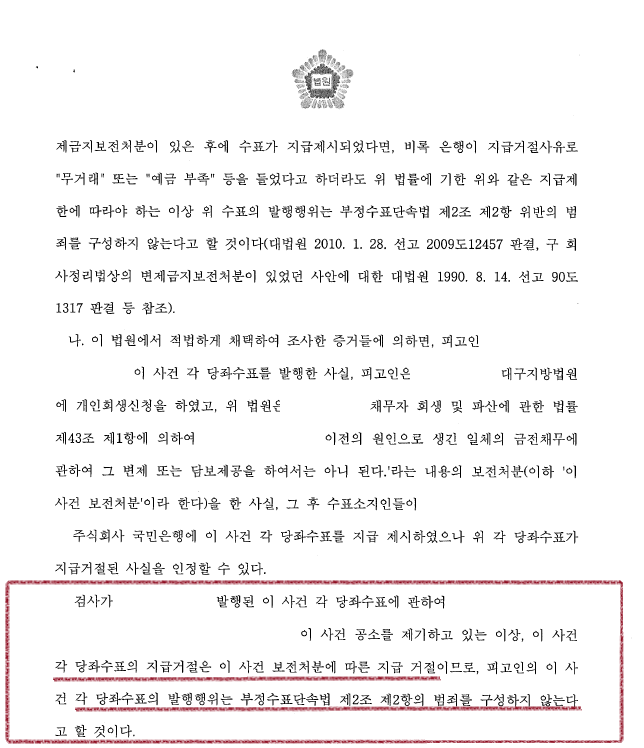 법원

제금지보전처분이 있은 후에 수표가 지급제시되었다면, 비록 은행이 지급거절사유로 "무거래" 또는 "예금 부족" 등을 들었다고 하더라도 위 법률에 기한 위와 같은 지급제한에 따라야 하는 이상 위 수표의 발행행위는 부정수표단속법 제2조 제2항 위반의 범죄를 구성하지 않는다고 할 것이다(대법원 2010. 1. 28. 선고 2009도12457 판결, 구 회사정리법상의 변제금지보전처분이 있었던 사안에 대한 대법원 1990. 8. 14. 선고 90도1317 판결 등 참조).

나. 이 법원에서 적법하게 채택하여 조사한 증거들에 의하면, 피고인 이 사건 각 당좌수표를 발행한 사실, 피고인은 대구지방법원에 개인회생신청을 하였고, 위 법원은 채무자 회생 및 파산에 관한 법률 제43조 제1항에 의하여 이전의 원인으로 생긴 일체의 금전채무에 관하여 그 변제 또는 담보제공을 하여서는 아니 된다.'라는 내용의 보전처분(이하 '이 사건 보전처분'이라 한다)을 한 사실, 그 후 수표소지인들이 주식회사 국민은행에 이 사건 각 당좌수표를 지급 제시하였으나 위 각 당좌수표가 지급거절된 사실을 인정할 수 있다.

검사가 발행된 이 사건 각 당좌수표에 관하여 이 사건 공소를 제기하고 있는 이상, 이 사건 각 당좌수표의 지급거절은 이 사건 보전처분에 따른 지급 거절이므로, 피고인의 이 사건 각 당좌수표의 발행행위는 부정수표단속법 제2조 제2항의 범죄를 구성하지 않는다고 할 것이다.